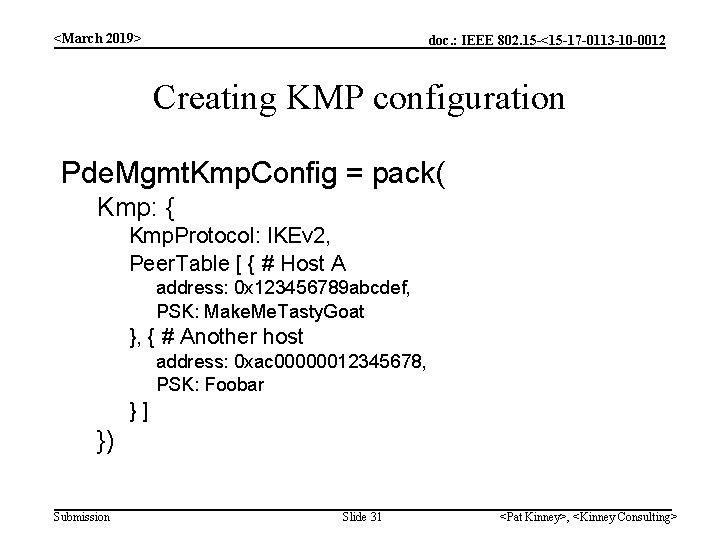 <March 2019>

doc.: IEEE 802.15-<15-17-0113-10-0012

Creating KMP configuration

PdeMgmtKmpConfig = pack(
Kmp: {
KmpProtocol: IKEv2,
PeerTable [ { # Host A
address: 0x123456789abcdef,
PSK: MakeMeTastyGoat
}, { # Another host
address: 0xac00000012345678,
PSK: Foobar
} ]
})

Submission

Slide 31

<Pat Kinney>, <Kinney Consulting>